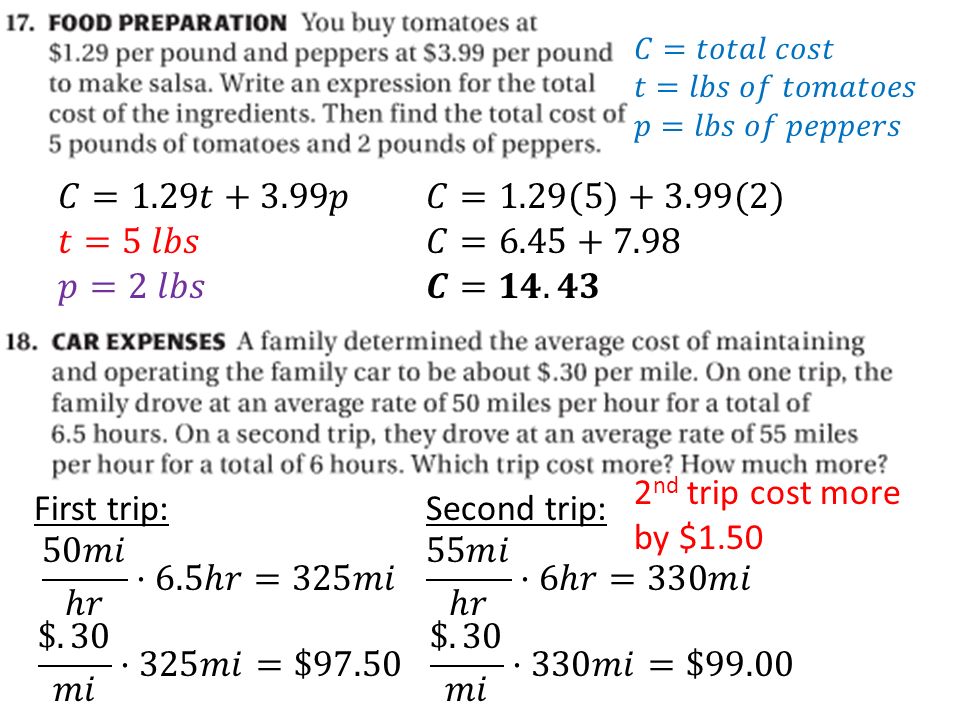 17. FOOD PREPARATION You buy tomatoes at \$1.29 per pound and peppers at \$3.99 per pound to make salsa. Write an expression for the total cost of the ingredients. Then find the total cost of 5 pounds of tomatoes and 2 pounds of peppers.

$C = total\ cost$
$t = lbs\ of\ tomatoes$
$p = lbs\ of\ peppers$

$C = 1.29t + 3.99p$
$t = 5\ lbs$
$p = 2\ lbs$

$C = 1.29(5) + 3.99(2)$
$C = 6.45 + 7.98$
$\boldsymbol{C = 14.43}$

18. CAR EXPENSES A family determined the average cost of maintaining and operating the family car to be about \$.30 per mile. On one trip, the family drove at an average rate of 50 miles per hour for a total of 6.5 hours. On a second trip, they drove at an average rate of 55 miles per hour for a total of 6 hours. Which trip cost more? How much more?

First trip:
$\frac{50mi}{hr} \cdot 6.5hr = 325mi$
$\frac{\$.30}{mi} \cdot 325mi = \$97.50$

Second trip:
$\frac{55mi}{hr} \cdot 6hr = 330mi$
$\frac{\$.30}{mi} \cdot 330mi = \$99.00$

2nd trip cost more by \$1.50